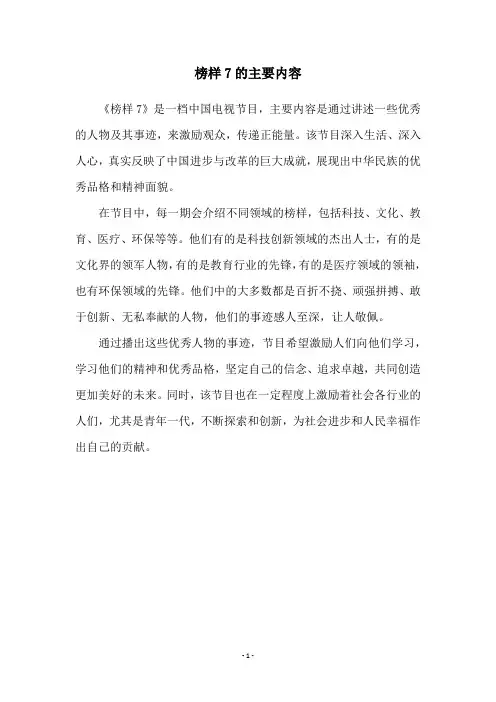 榜样 7 的主要内容

《榜样 7》是一档中国电视节目，主要内容是通过讲述一些优秀的人物及其事迹，来激励观众，传递正能量。该节目深入生活、深入人心，真实反映了中国进步与改革的巨大成就，展现出中华民族的优秀品格和精神面貌。

在节目中，每一期会介绍不同领域的榜样，包括科技、文化、教育、医疗、环保等等。他们有的是科技创新领域的杰出人士，有的是文化界的领军人物，有的是教育行业的先锋，有的是医疗领域的领袖，也有环保领域的先锋。他们中的大多数都是百折不挠、顽强拼搏、敢于创新、无私奉献的人物，他们的事迹感人至深，让人敬佩。

通过播出这些优秀人物的事迹，节目希望激励人们向他们学习，学习他们的精神和优秀品格，坚定自己的信念、追求卓越，共同创造更加美好的未来。同时，该节目也在一定程度上激励着社会各行业的人们，尤其是青年一代，不断探索和创新，为社会进步和人民幸福作出自己的贡献。

- 1 -